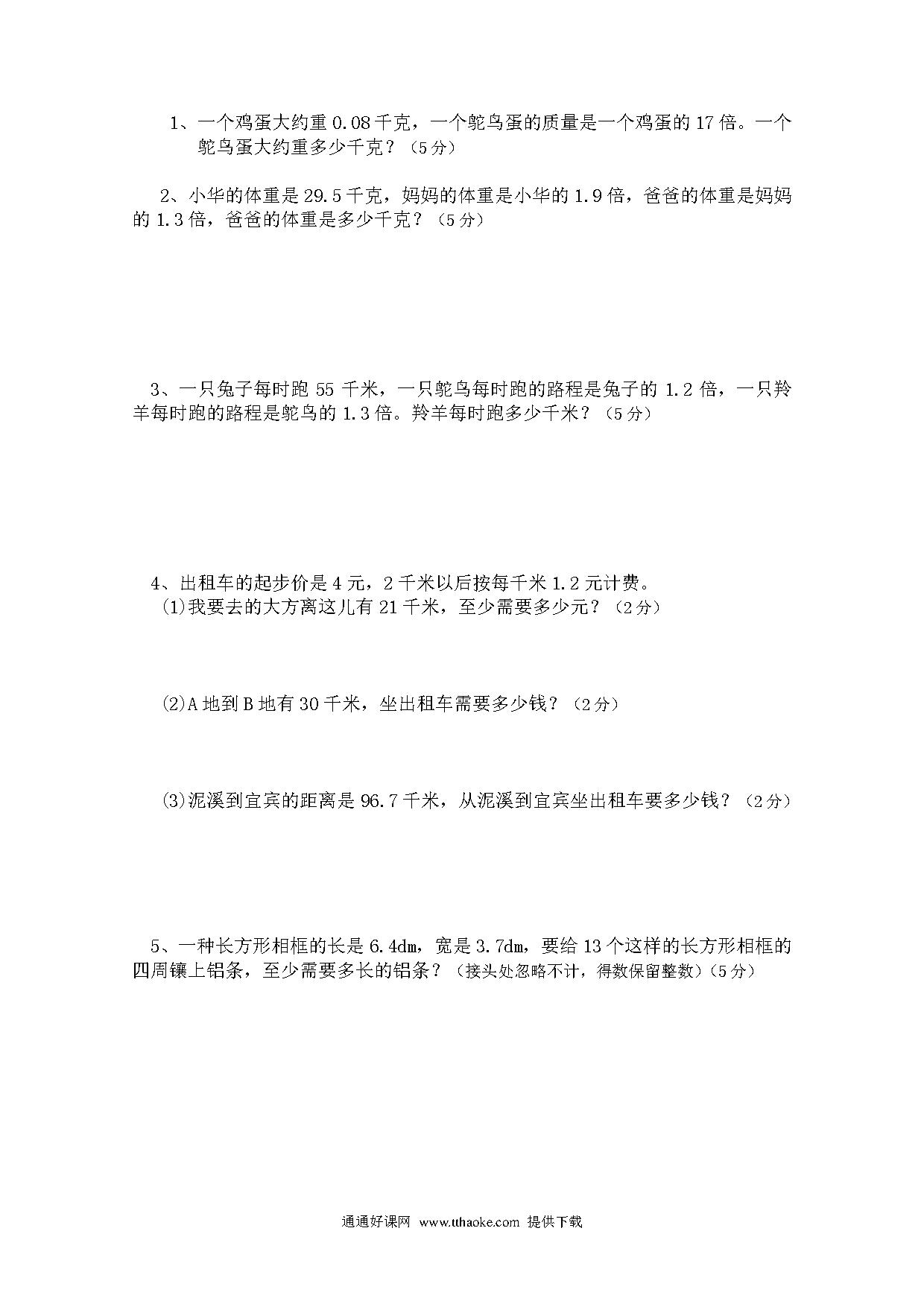 1、一个鸡蛋大约重 0.08 千克，一个鸵鸟蛋的质量是一个鸡蛋的 17 倍。一个鸵鸟蛋大约重多少千克？（5 分）

2、小华的体重是 29.5 千克，妈妈的体重是小华的 1.9 倍，爸爸的体重是妈妈的 1.3 倍，爸爸的体重是多少千克？（5 分）

3、一只兔子每时跑 55 千米，一只鸵鸟每时跑的路程是兔子的 1.2 倍，一只羚羊每时跑的路程是鸵鸟的 1.3 倍。羚羊每时跑多少千米？（5 分）

4、出租车的起步价是 4 元，2 千米以后按每千米 1.2 元计费。
(1)我要去的大方离这儿有 21 千米，至少需要多少元？（2 分）

(2)A 地到 B 地有 30 千米，坐出租车需要多少钱？（2 分）

(3)泥溪到宜宾的距离是 96.7 千米，从泥溪到宜宾坐出租车要多少钱？（2 分）

5、一种长方形相框的长是 6.4dm，宽是 3.7dm，要给 13 个这样的长方形相框的四周镶上铝条，至少需要多长的铝条？（接头处忽略不计，得数保留整数）(5 分)

通通好课网 www.tthaoke.com 提供下载